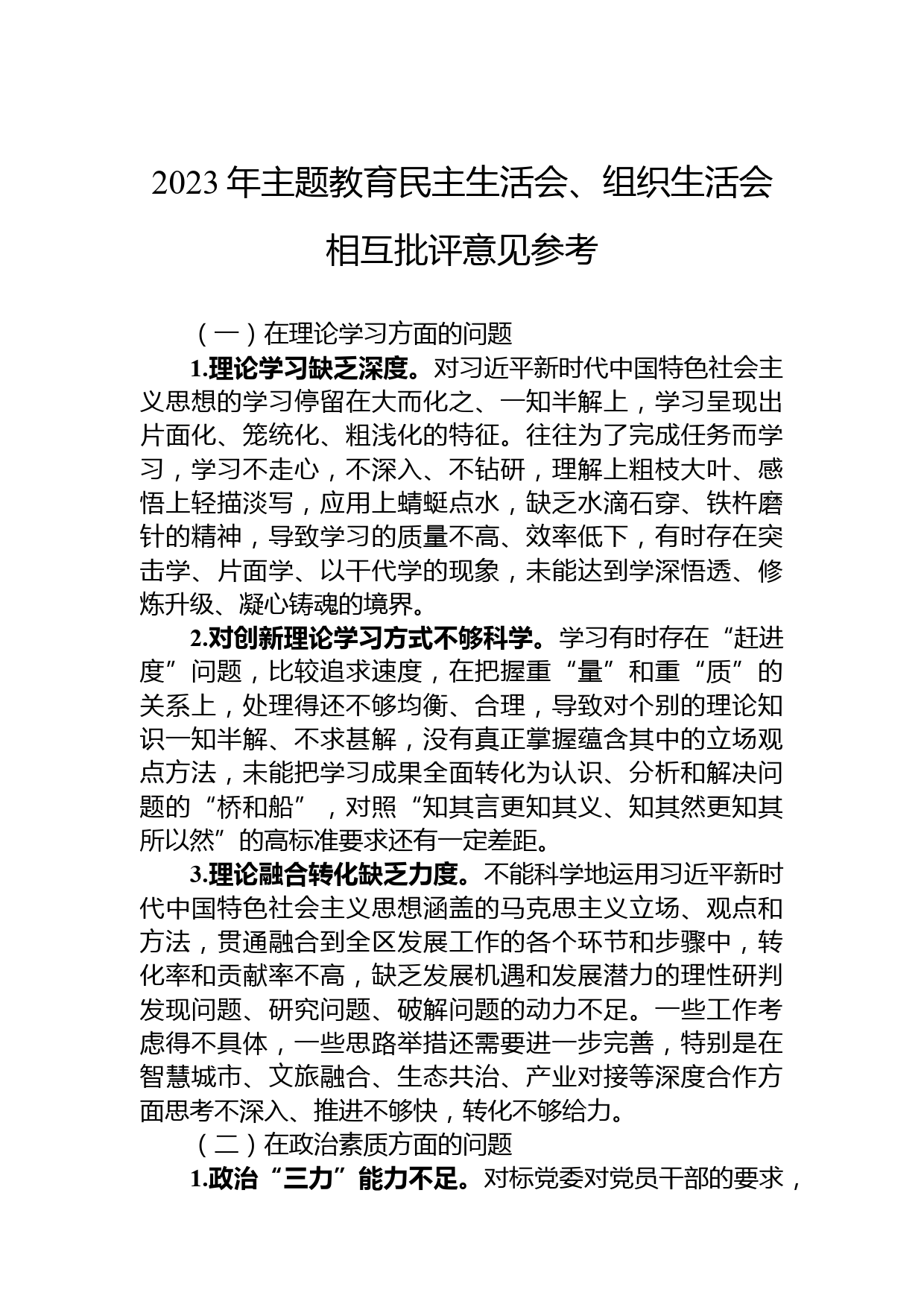 2023年主题教育民主生活会、组织生活会相互批评意见参考

（一）在理论学习方面的问题

1.理论学习缺乏深度。对习近平新时代中国特色社会主义思想的学习停留在大而化之、一知半解上，学习呈现出片面化、笼统化、粗浅化的特征。往往为了完成任务而学习，学习不走心，不深入、不钻研，理解上粗枝大叶、感悟上轻描淡写，应用上蜻蜓点水，缺乏水滴石穿、铁杵磨针的精神，导致学习的质量不高、效率低下，有时存在突击学、片面学、以干代学的现象，未能达到学深悟透、修炼升级、凝心铸魂的境界。

2.对创新理论学习方式不够科学。学习有时存在“赶进度”问题，比较追求速度，在把握重“量”和重“质”的关系上，处理得还不够均衡、合理，导致对个别的理论知识一知半解、不求甚解，没有真正掌握蕴含其中的立场观点方法，未能把学习成果全面转化为认识、分析和解决问题的“桥和船”，对照“知其言更知其义、知其然更知其所以然”的高标准要求还有一定差距。

3.理论融合转化缺乏力度。不能科学地运用习近平新时代中国特色社会主义思想涵盖的马克思主义立场、观点和方法，贯通融合到全区发展工作的各个环节和步骤中，转化率和贡献率不高，缺乏发展机遇和发展潜力的理性研判发现问题、研究问题、破解问题的动力不足。一些工作考虑得不具体，一些思路举措还需要进一步完善，特别是在智慧城市、文旅融合、生态共治、产业对接等深度合作方面思考不深入、推进不够快，转化不够给力。

（二）在政治素质方面的问题

1.政治“三力”能力不足。对标党委对党员干部的要求，